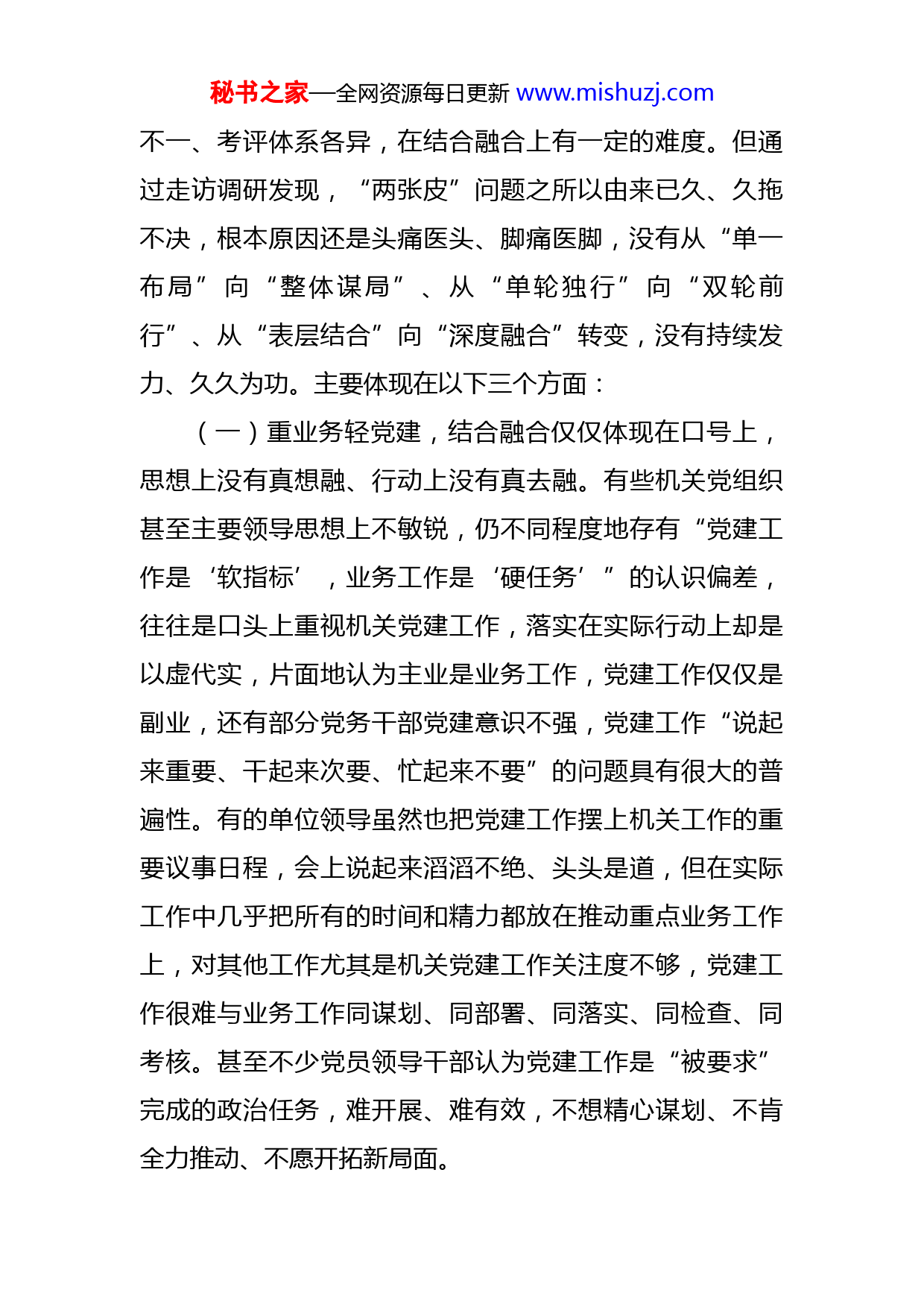 秘书之家—全网资源每日更新 www.mishuzj.com

不一、考评体系各异，在结合融合上有一定的难度。但通过走访调研发现，“两张皮”问题之所以由来已久、久拖不决，根本原因还是头痛医头、脚痛医脚，没有从“单一布局”向“整体谋局”、从“单轮独行”向“双轮前行”、从“表层结合”向“深度融合”转变，没有持续发力、久久为功。主要体现在以下三个方面：

（一）重业务轻党建，结合融合仅仅体现在口号上，思想上没有真想融、行动上没有真去融。有些机关党组织甚至主要领导思想上不敏锐，仍不同程度地存有“党建工作是‘软指标’，业务工作是‘硬任务’”的认识偏差，往往是口头上重视机关党建工作，落实在实际行动上却是以虚代实，片面地认为主业是业务工作，党建工作仅仅是副业，还有部分党务干部党建意识不强，党建工作“说起来重要、干起来次要、忙起来不要”的问题具有很大的普遍性。有的单位领导虽然也把党建工作摆上机关工作的重要议事日程，会上说起来滔滔不绝、头头是道，但在实际工作中几乎把所有的时间和精力都放在推动重点业务工作上，对其他工作尤其是机关党建工作关注度不够，党建工作很难与业务工作同谋划、同部署、同落实、同检查、同考核。甚至不少党员领导干部认为党建工作是“被要求”完成的政治任务，难开展、难有效，不想精心谋划、不肯全力推动、不愿开拓新局面。